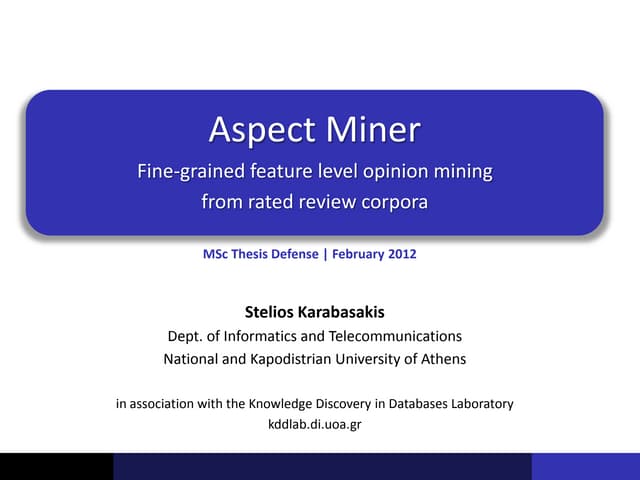 Aspect Miner

Fine-grained feature level opinion mining from rated review corpora

MSc Thesis Defense | February 2012

Stelios Karabasakis
Dept. of Informatics and Telecommunications
National and Kapodistrian University of Athens

in association with the Knowledge Discovery in Databases Laboratory
kddlab.di.uoa.gr